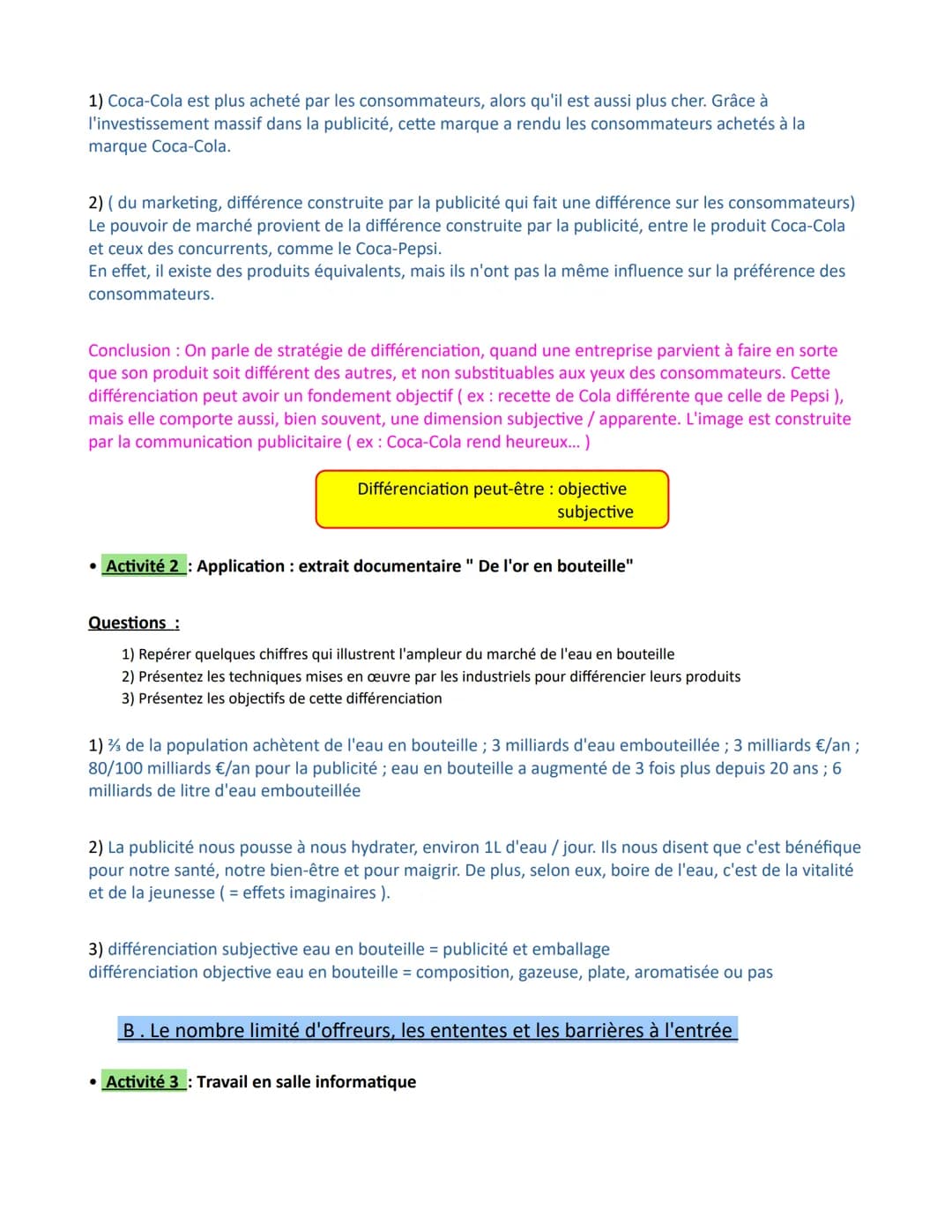 1) Coca-Cola est plus acheté par les consommateurs, alors qu'il est aussi plus cher. Grâce à l'investissement massif dans la publicité, cette marque a rendu les consommateurs achetés à la marque Coca-Cola.

2) ( du marketing, différence construite par la publicité qui fait une différence sur les consommateurs) Le pouvoir de marché provient de la différence construite par la publicité, entre le produit Coca-Cola et ceux des concurrents, comme le Coca-Pepsi.
En effet, il existe des produits équivalents, mais ils n'ont pas la même influence sur la préférence des consommateurs.

Conclusion : On parle de stratégie de différenciation, quand une entreprise parvient à faire en sorte que son produit soit différent des autres, et non substituables aux yeux des consommateurs. Cette différenciation peut avoir un fondement objectif ( ex : recette de Cola différente que celle de Pepsi ), mais elle comporte aussi, bien souvent, une dimension subjective / apparente. L'image est construite par la communication publicitaire ( ex : Coca-Cola rend heureux... )

Différenciation peut-être : objective
subjective

• Activité 2 : Application : extrait documentaire " De l'or en bouteille"

Questions :

1) Repérer quelques chiffres qui illustrent l'ampleur du marché de l'eau en bouteille
2) Présentez les techniques mises en œuvre par les industriels pour différencier leurs produits
3) Présentez les objectifs de cette différenciation

1) ⅔ de la population achètent de l'eau en bouteille ; 3 milliards d'eau embouteillée ; 3 milliards €/an ; 80/100 milliards €/an pour la publicité ; eau en bouteille a augmenté de 3 fois plus depuis 20 ans ; 6 milliards de litre d'eau embouteillée

2) La publicité nous pousse à nous hydrater, environ 1L d'eau / jour. Ils nous disent que c'est bénéfique pour notre santé, notre bien-être et pour maigrir. De plus, selon eux, boire de l'eau, c'est de la vitalité et de la jeunesse ( = effets imaginaires ).

3) différenciation subjective eau en bouteille = publicité et emballage
différenciation objective eau en bouteille = composition, gazeuse, plate, aromatisée ou pas

B . Le nombre limité d'offreurs, les ententes et les barrières à l'entrée

• Activité 3 : Travail en salle informatique